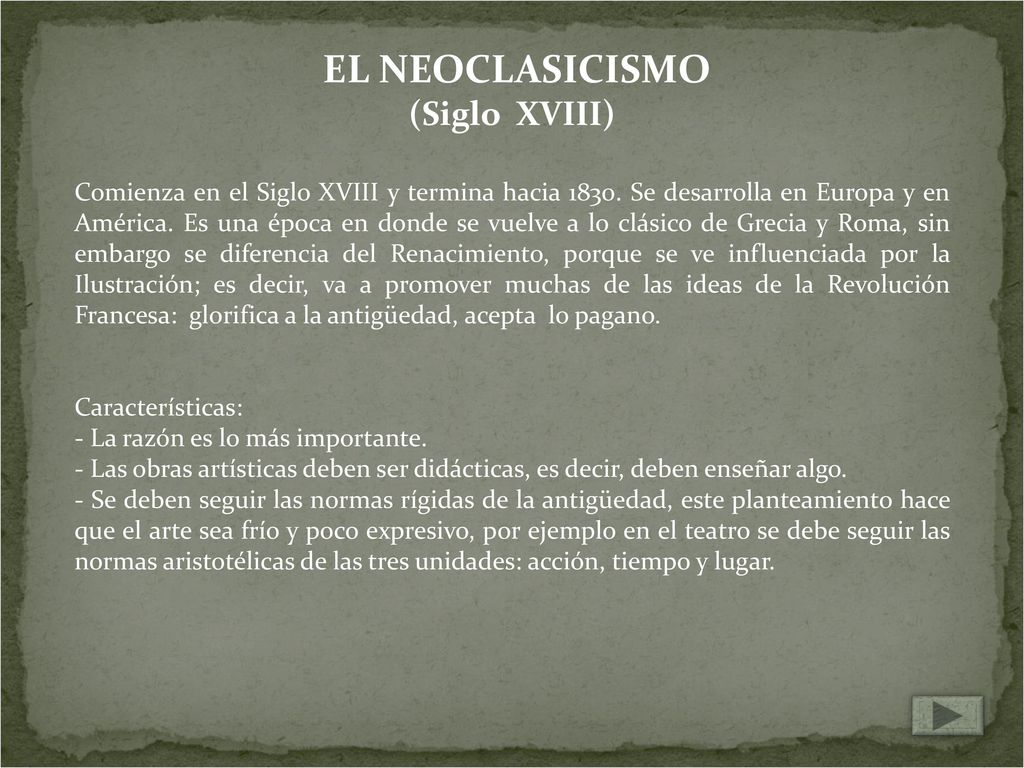 EL NEOCLASICISMO
(Siglo XVIII)

Comienza en el Siglo XVIII y termina hacia 1830. Se desarrolla en Europa y en América. Es una época en donde se vuelve a lo clásico de Grecia y Roma, sin embargo se diferencia del Renacimiento, porque se ve influenciada por la Ilustración; es decir, va a promover muchas de las ideas de la Revolución Francesa: glorifica a la antigüedad, acepta lo pagano.

Características:
- La razón es lo más importante.
- Las obras artísticas deben ser didácticas, es decir, deben enseñar algo.
- Se deben seguir las normas rígidas de la antigüedad, este planteamiento hace que el arte sea frío y poco expresivo, por ejemplo en el teatro se debe seguir las normas aristotélicas de las tres unidades: acción, tiempo y lugar.